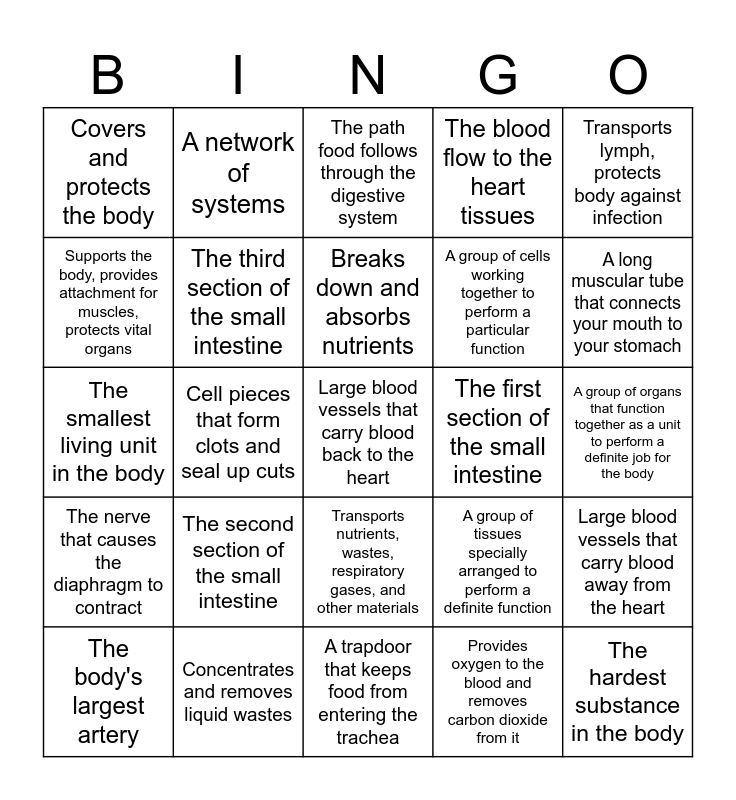 | B | I | N | G | O |
|---|---|---|---|---|
| Covers and protects the body | A network of systems | The path food follows through the digestive system | The blood flow to the heart tissues | Transports lymph, protects body against infection |
| Supports the body, provides attachment for muscles, protects vital organs | The third section of the small intestine | Breaks down and absorbs nutrients | A group of cells working together to perform a particular function | A long muscular tube that connects your mouth to your stomach |
| The smallest living unit in the body | Cell pieces that form clots and seal up cuts | Large blood vessels that carry blood back to the heart | The first section of the small intestine | A group of organs that function together as a unit to perform a definite job for the body |
| The nerve that causes the diaphragm to contract | The second section of the small intestine | Transports nutrients, wastes, respiratory gases, and other materials | A group of tissues specially arranged to perform a definite function | Large blood vessels that carry blood away from the heart |
| The body's largest artery | Concentrates and removes liquid wastes | A trapdoor that keeps food from entering the trachea | Provides oxygen to the blood and removes carbon dioxide from it | The hardest substance in the body |